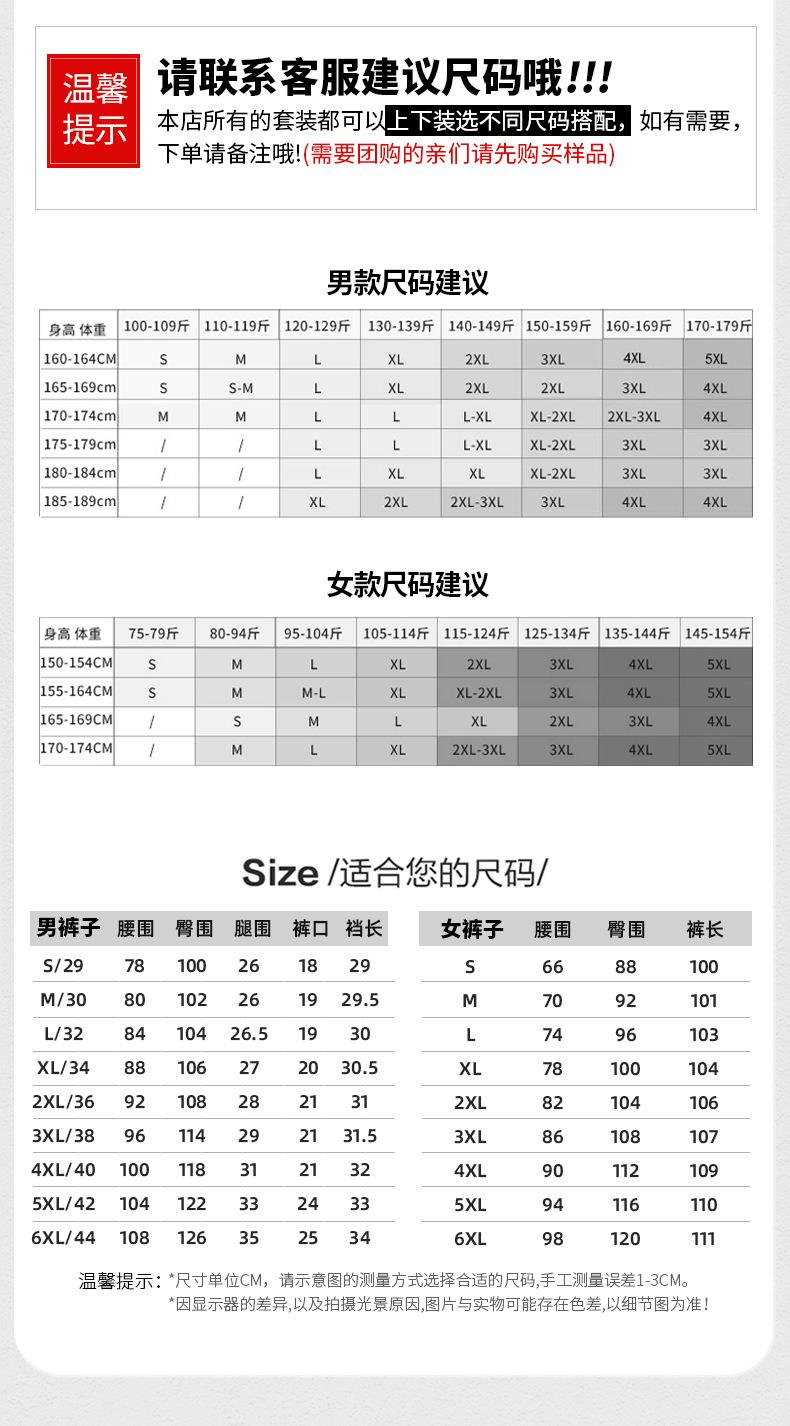 温馨提示

请联系客服建议尺码哦!!!

本店所有的套装都可以上下装选不同尺码搭配，如有需要，下单请备注哦!(需要团购的亲们请先购买样品)

男款尺码建议

| 身高 体重 | 100-109斤 | 110-119斤 | 120-129斤 | 130-139斤 | 140-149斤 | 150-159斤 | 160-169斤 | 170-179斤 |
|---|---|---|---|---|---|---|---|---|
| 160-164CM | S | M | L | XL | 2XL | 3XL | 4XL | 5XL |
| 165-169cm | S | S-M | L | XL | 2XL | 2XL | 3XL | 4XL |
| 170-174cm | M | M | L | L | L-XL | XL-2XL | 2XL-3XL | 4XL |
| 175-179cm | / | / | L | L | L-XL | XL-2XL | 3XL | 3XL |
| 180-184cm | / | / | L | XL | XL | XL-2XL | 3XL | 3XL |
| 185-189cm | / | / | XL | 2XL | 2XL-3XL | 3XL | 4XL | 4XL |

女款尺码建议

| 身高 体重 | 75-79斤 | 80-94斤 | 95-104斤 | 105-114斤 | 115-124斤 | 125-134斤 | 135-144斤 | 145-154斤 |
|---|---|---|---|---|---|---|---|---|
| 150-154CM | S | M | L | XL | 2XL | 3XL | 4XL | 5XL |
| 155-164CM | S | M | M-L | XL | XL-2XL | 3XL | 4XL | 5XL |
| 165-169CM | / | S | M | L | XL | 2XL | 3XL | 4XL |
| 170-174CM | / | M | L | XL | 2XL-3XL | 3XL | 4XL | 5XL |

Size /适合您的尺码/

| 男裤子 | 腰围 | 臀围 | 腿围 | 裤口 | 裆长 |
|---|---|---|---|---|---|
| S/29 | 78 | 100 | 26 | 18 | 29 |
| M/30 | 80 | 102 | 26 | 19 | 29.5 |
| L/32 | 84 | 104 | 26.5 | 19 | 30 |
| XL/34 | 88 | 106 | 27 | 20 | 30.5 |
| 2XL/36 | 92 | 108 | 28 | 21 | 31 |
| 3XL/38 | 96 | 114 | 29 | 21 | 31.5 |
| 4XL/40 | 100 | 118 | 31 | 21 | 32 |
| 5XL/42 | 104 | 122 | 33 | 24 | 33 |
| 6XL/44 | 108 | 126 | 35 | 25 | 34 |

| 女裤子 | 腰围 | 臀围 | 裤长 |
|---|---|---|---|
| S | 66 | 88 | 100 |
| M | 70 | 92 | 101 |
| L | 74 | 96 | 103 |
| XL | 78 | 100 | 104 |
| 2XL | 82 | 104 | 106 |
| 3XL | 86 | 108 | 107 |
| 4XL | 90 | 112 | 109 |
| 5XL | 94 | 116 | 110 |
| 6XL | 98 | 120 | 111 |

温馨提示：*尺寸单位CM，请示意图的测量方式选择合适的尺码,手工测量误差1-3CM。
*因显示器的差异,以及拍摄光景原因,图片与实物可能存在色差,以细节图为准!